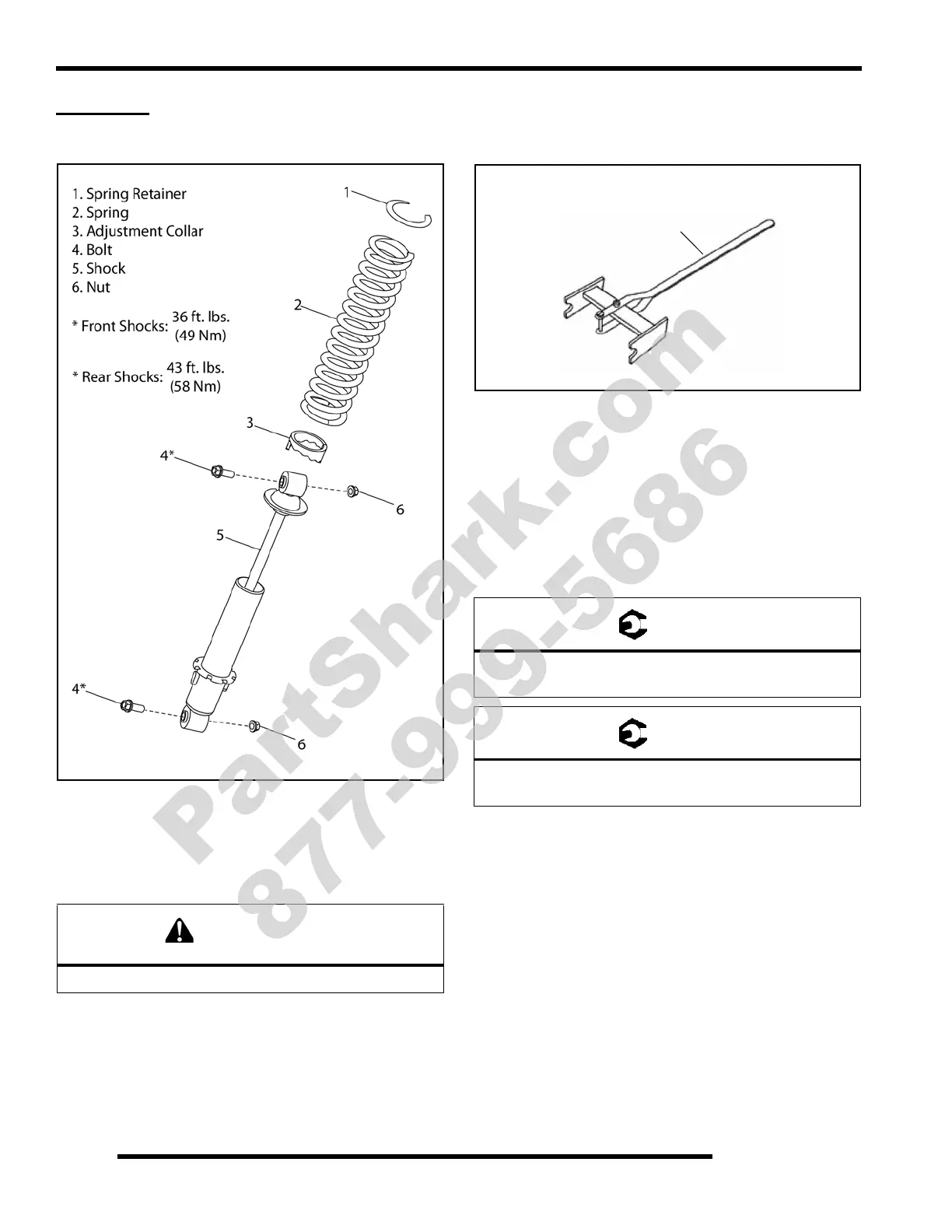 1. Spring Retainer
2. Spring
3. Adjustment Collar
4. Bolt
5. Shock
6. Nut

* Front Shocks: 36 ft. lbs. (49 Nm)

* Rear Shocks: 43 ft. lbs. (58 Nm)

1

2

3

4*

6

5

4*

6

PartShark.com
877-999-5686